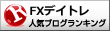 R

FXデイトレ
人気ブログランキング